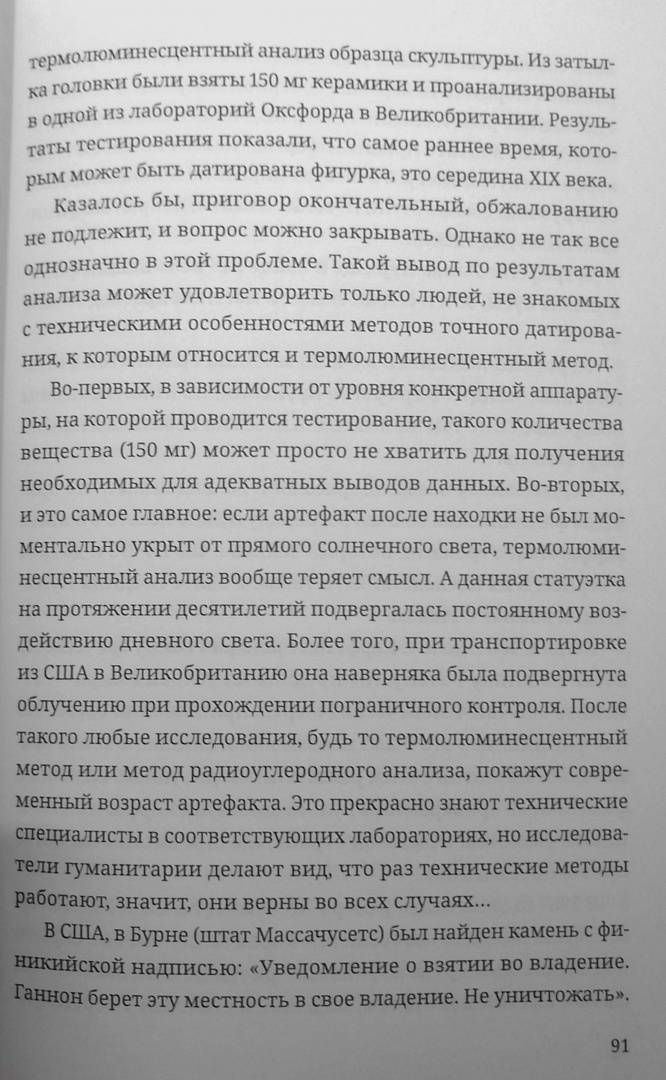 термолюминесцентный анализ образца скульптуры. Из затылка головки были взяты 150 мг керамики и проанализированы в одной из лабораторий Оксфорда в Великобритании. Результаты тестирования показали, что самое раннее время, которым может быть датирована фигурка, это середина XIX века.

Казалось бы, приговор окончательный, обжалованию не подлежит, и вопрос можно закрывать. Однако не так все однозначно в этой проблеме. Такой вывод по результатам анализа может удовлетворить только людей, не знакомых с техническими особенностями методов точного датирования, к которым относится и термолюминесцентный метод.

Во-первых, в зависимости от уровня конкретной аппаратуры, на которой проводится тестирование, такого количества вещества (150 мг) может просто не хватить для получения необходимых для адекватных выводов данных. Во-вторых, и это самое главное: если артефакт после находки не был моментально укрыт от прямого солнечного света, термолюминесцентный анализ вообще теряет смысл. А данная статуэтка на протяжении десятилетий подвергалась постоянному воздействию дневного света. Более того, при транспортировке из США в Великобританию она наверняка была подвергнута облучению при прохождении пограничного контроля. После такого любые исследования, будь то термолюминесцентный метод или метод радиоуглеродного анализа, покажут современный возраст артефакта. Это прекрасно знают технические специалисты в соответствующих лабораториях, но исследователи гуманитарии делают вид, что раз технические методы работают, значит, они верны во всех случаях...

В США, в Бурне (штат Массачусетс) был найден камень с финикийской надписью: «Уведомление о взятии во владение. Ганнон берет эту местность в свое владение. Не уничтожать».

91